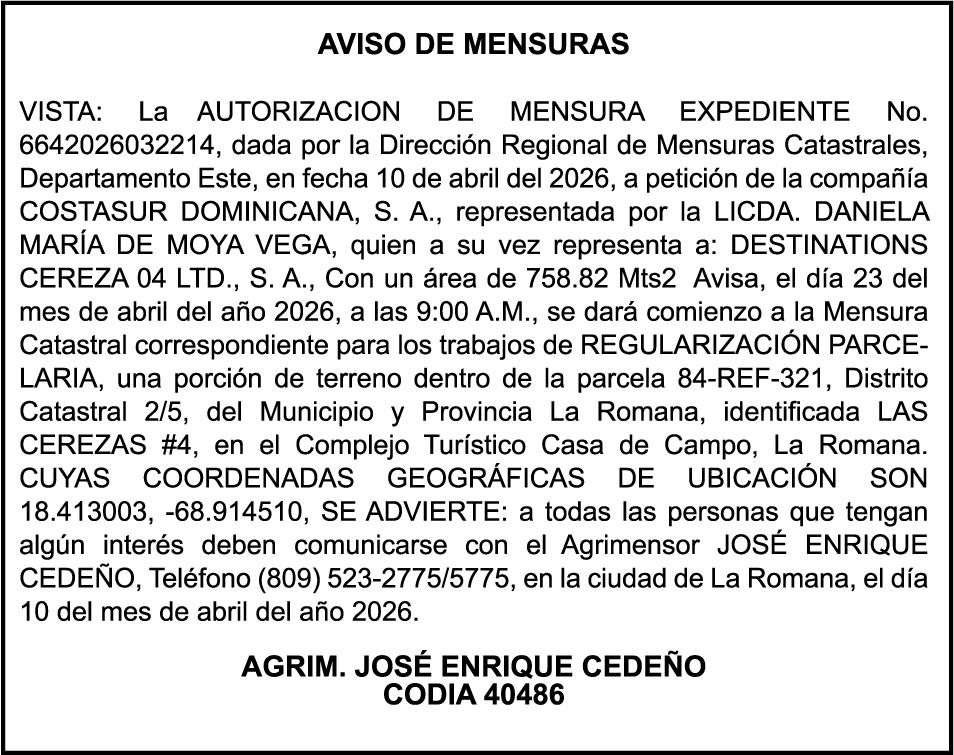 AVISO DE MENSURAS

VISTA: La AUTORIZACION DE MENSURA EXPEDIENTE No. 6642026032214, dada por la Dirección Regional de Mensuras Catastrales, Departamento Este, en fecha 10 de abril del 2026, a petición de la compañía COSTASUR DOMINICANA, S. A., representada por la LICDA. DANIELA MARÍA DE MOYA VEGA, quien a su vez representa a: DESTINATIONS CEREZA 04 LTD., S. A., Con un área de 758.82 Mts2 Avisa, el día 23 del mes de abril del año 2026, a las 9:00 A.M., se dará comienzo a la Mensura Catastral correspondiente para los trabajos de REGULARIZACIÓN PARCELARIA, una porción de terreno dentro de la parcela 84-REF-321, Distrito Catastral 2/5, del Municipio y Provincia La Romana, identificada LAS CEREZAS #4, en el Complejo Turístico Casa de Campo, La Romana. CUYAS COORDENADAS GEOGRÁFICAS DE UBICACIÓN SON 18.413003, -68.914510, SE ADVIERTE: a todas las personas que tengan algún interés deben comunicarse con el Agrimensor JOSÉ ENRIQUE CEDEÑO, Teléfono (809) 523-2775/5775, en la ciudad de La Romana, el día 10 del mes de abril del año 2026.

AGRIM. JOSÉ ENRIQUE CEDEÑO
CODIA 40486